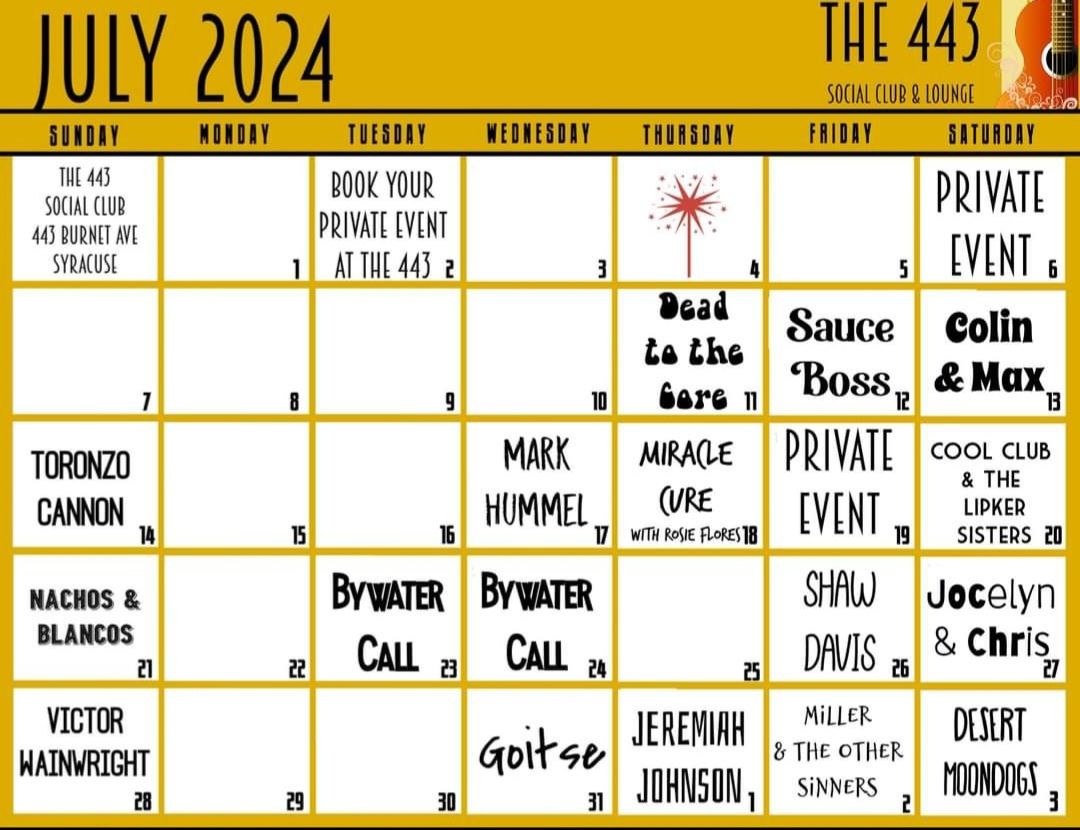 JULY 2024

THE 443
SOCIAL CLUB & LOUNGE

| SUNDAY | MONDAY | TUESDAY | WEDNESDAY | THURSDAY | FRIDAY | SATURDAY |
|---|---|---|---|---|---|---|
| THE 443 SOCIAL CLUB 443 BURNET AVE SYRACUSE | 1 | BOOK YOUR PRIVATE EVENT AT THE 443 2 | 3 | 4 | 5 | PRIVATE EVENT 6 |
| 7 | 8 | 9 | 10 | Dead to the Core 11 | Sauce Boss 12 | Colin & Max 13 |
| TORONZO CANNON 14 | 15 | 16 | MARK HUMMEL 17 | MIRACLE CURE WITH ROSIE FLORES 18 | PRIVATE EVENT 19 | COOL CLUB & THE LIPKER SISTERS 20 |
| NACHOS & BLANCOS 21 | 22 | BYWATER CALL 23 | BYWATER CALL 24 | 25 | SHAW DAVIS 26 | Jocelyn & Chris 27 |
| VICTOR WAINWRIGHT 28 | 29 | 30 | Goitse 31 | JEREMIAH JOHNSON 1 | MILLER & THE OTHER SINNERS 2 | DESERT MOONDOGS 3 |